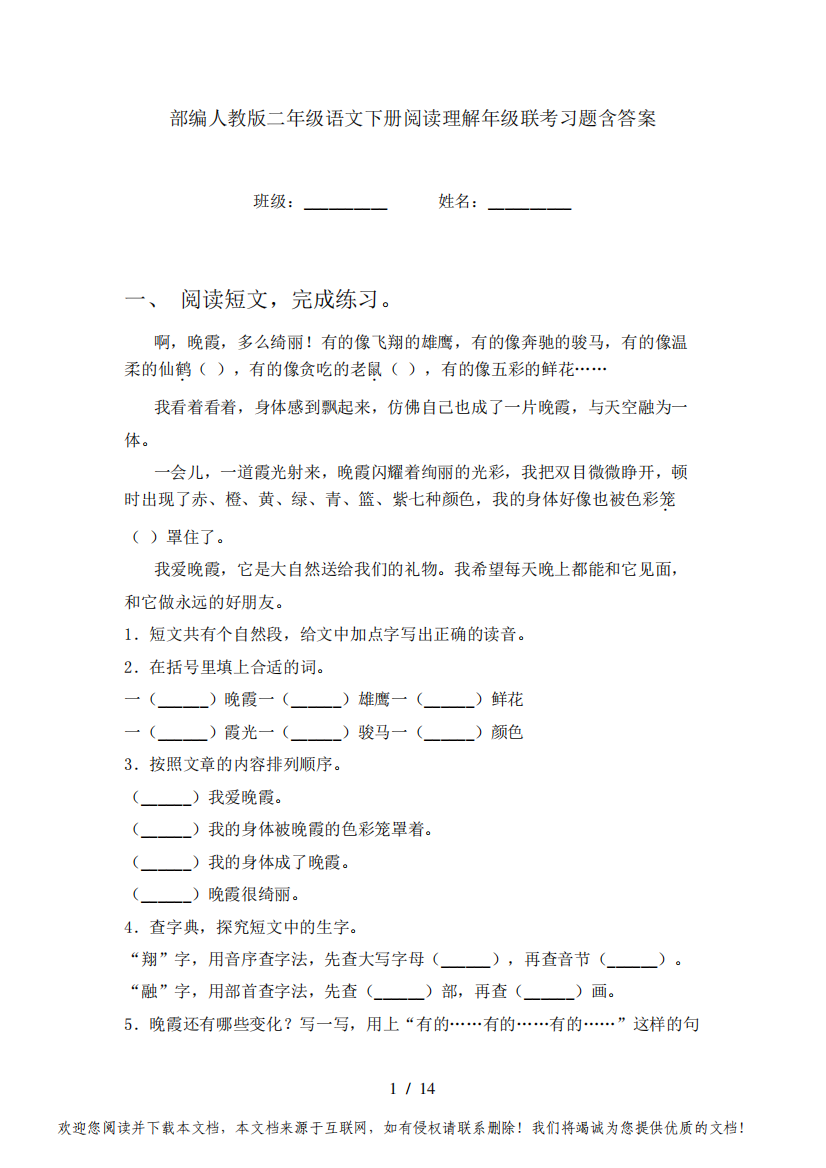 部编人教版二年级语文下册阅读理解年级联考习题含答案

班级：__________　　姓名：__________

一、 阅读短文，完成练习。

啊，晚霞，多么绮丽！有的像飞翔的雄鹰，有的像奔驰的骏马，有的像温柔的仙鹤（ ），有的像贪吃的老鼠（ ），有的像五彩的鲜花……

我看着看着，身体感到飘起来，仿佛自己也成了一片晚霞，与天空融为一体。

一会儿，一道霞光射来，晚霞闪耀着绚丽的光彩，我把双目微微睁开，顿时出现了赤、橙、黄、绿、青、篮、紫七种颜色，我的身体好像也被色彩笼（ ）罩住了。

我爱晚霞，它是大自然送给我们的礼物。我希望每天晚上都能和它见面，和它做永远的好朋友。

1．短文共有个自然段，给文中加点字写出正确的读音。

2．在括号里填上合适的词。

一（______）晚霞一（______）雄鹰一（______）鲜花

一（______）霞光一（______）骏马一（______）颜色

3．按照文章的内容排列顺序。

（______）我爱晚霞。

（______）我的身体被晚霞的色彩笼罩着。

（______）我的身体成了晚霞。

（______）晚霞很绮丽。

4．查字典，探究短文中的生字。

“翔”字，用音序查字法，先查大写字母（______），再查音节（______）。

“融”字，用部首查字法，先查（______）部，再查（______）画。

5．晚霞还有哪些变化？写一写，用上“有的……有的……有的……”这样的句

1 / 14

欢迎您阅读并下载本文档，本文档来源于互联网，如有侵权请联系删除！我们将竭诚为您提供优质的文档！